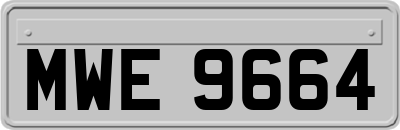 MWE 9664